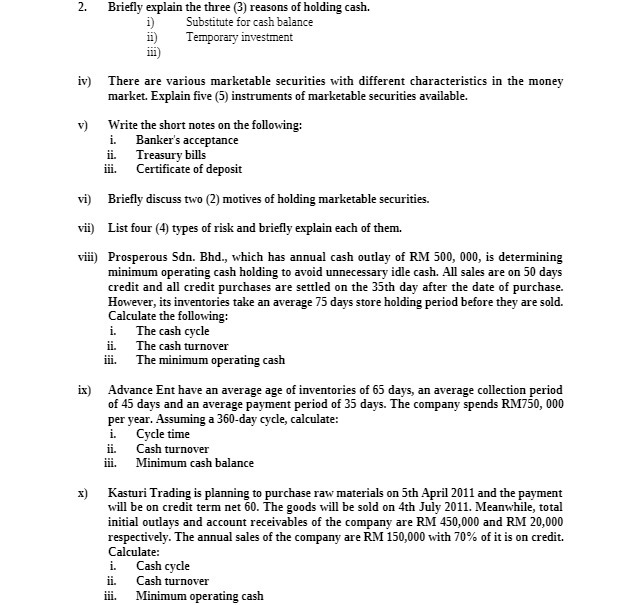 2. Briefly explain the three (3) reasons of holding cash.
i) Substitute for cash balance
ii) Temporary investment
iii)

iv) There are various marketable securities with different characteristics in the money market. Explain five (5) instruments of marketable securities available.

v) Write the short notes on the following:
i. Banker's acceptance
ii. Treasury bills
iii. Certificate of deposit

vi) Briefly discuss two (2) motives of holding marketable securities.

vii) List four (4) types of risk and briefly explain each of them.

viii) Prosperous Sdn. Bhd., which has annual cash outlay of RM 500, 000, is determining minimum operating cash holding to avoid unnecessary idle cash. All sales are on 50 days credit and all credit purchases are settled on the 35th day after the date of purchase. However, its inventories take an average 75 days store holding period before they are sold. Calculate the following:
i. The cash cycle
ii. The cash turnover
iii. The minimum operating cash

ix) Advance Ent have an average age of inventories of 65 days, an average collection period of 45 days and an average payment period of 35 days. The company spends RM750, 000 per year. Assuming a 360-day cycle, calculate:
i. Cycle time
ii. Cash turnover
iii. Minimum cash balance

x) Kasturi Trading is planning to purchase raw materials on 5th April 2011 and the payment will be on credit term net 60. The goods will be sold on 4th July 2011. Meanwhile, total initial outlays and account receivables of the company are RM 450,000 and RM 20,000 respectively. The annual sales of the company are RM 150,000 with 70% of it is on credit. Calculate:
i. Cash cycle
ii. Cash turnover
iii. Minimum operating cash